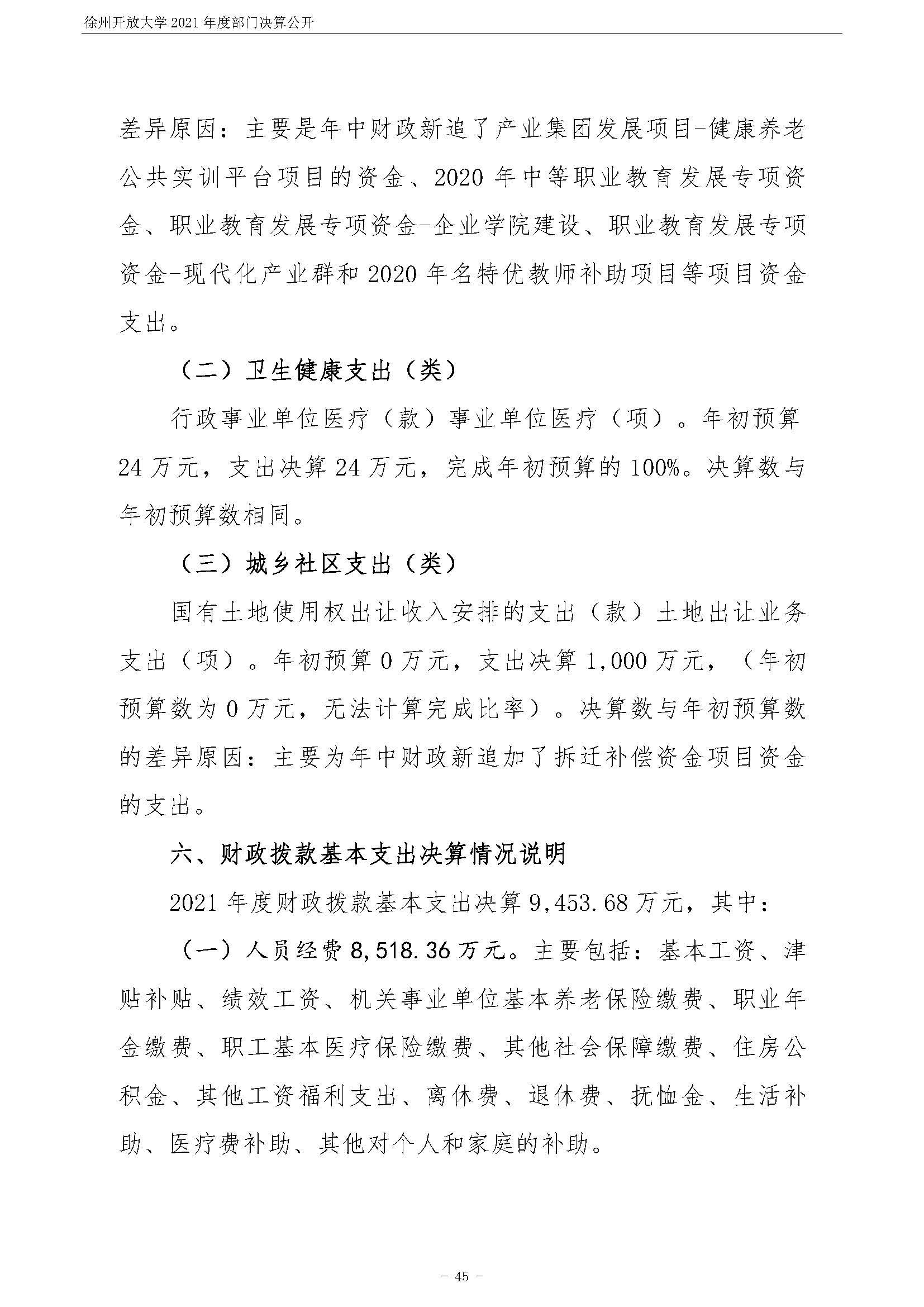 徐州开放大学 2021 年度部门决算公开

差异原因：主要是年中财政新追了产业集团发展项目-健康养老公共实训平台项目的资金、2020 年中等职业教育发展专项资金、职业教育发展专项资金-企业学院建设、职业教育发展专项资金-现代化产业群和 2020 年名特优教师补助项目等项目资金支出。

（二）卫生健康支出（类）

行政事业单位医疗（款）事业单位医疗（项）。年初预算 24 万元，支出决算 24 万元，完成年初预算的 100%。决算数与年初预算数相同。

（三）城乡社区支出（类）

国有土地使用权出让收入安排的支出（款）土地出让业务支出（项）。年初预算 0 万元，支出决算 1,000 万元，（年初预算数为 0 万元，无法计算完成比率）。决算数与年初预算数的差异原因：主要为年中财政新追加了拆迁补偿资金项目资金的支出。

六、财政拨款基本支出决算情况说明

2021 年度财政拨款基本支出决算 9,453.68 万元，其中：

（一）人员经费 8,518.36 万元。主要包括：基本工资、津贴补贴、绩效工资、机关事业单位基本养老保险缴费、职业年金缴费、职工基本医疗保险缴费、其他社会保障缴费、住房公积金、其他工资福利支出、离休费、退休费、抚恤金、生活补助、医疗费补助、其他对个人和家庭的补助。

- 45 -